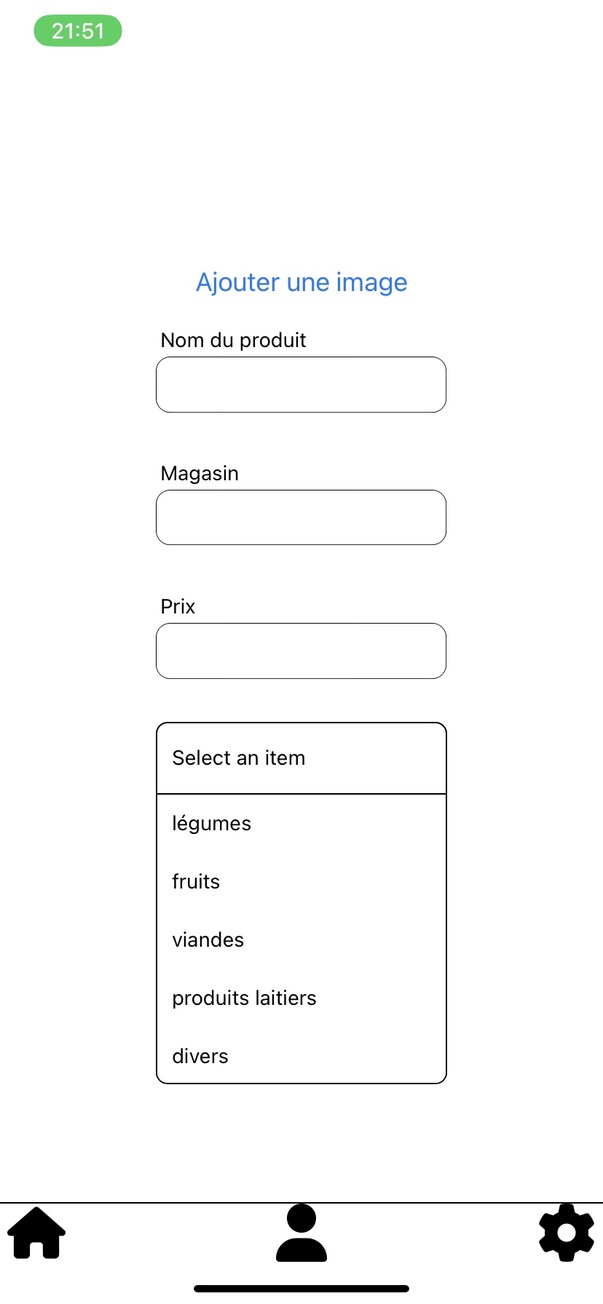 21:51

Ajouter une image

Nom du produit

Magasin

Prix

Select an item

légumes

fruits

viandes

produits laitiers

divers